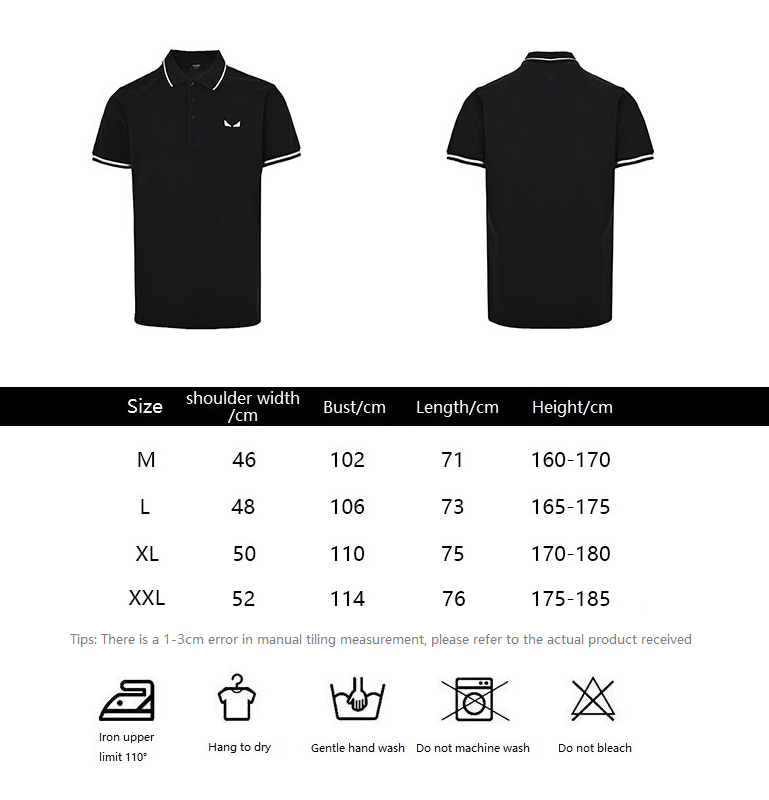 | Size | shoulder width /cm | Bust/cm | Length/cm | Height/cm |
|---|---|---|---|---|
| M | 46 | 102 | 71 | 160-170 |
| L | 48 | 106 | 73 | 165-175 |
| XL | 50 | 110 | 75 | 170-180 |
| XXL | 52 | 114 | 76 | 175-185 |

Tips: There is a 1-3cm error in manual tiling measurement, please refer to the actual product received

Iron upper limit 110°

Hang to dry

Gentle hand wash

Do not machine wash

Do not bleach